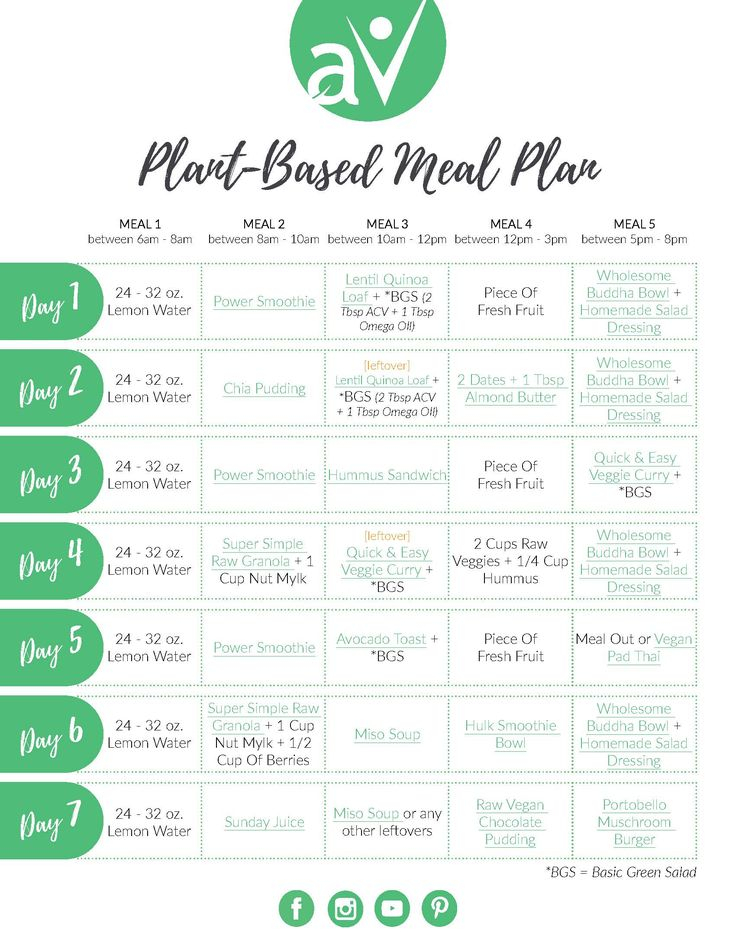 aV

Plant-Based Meal Plan

| | MEAL 1 between 6am - 8am | MEAL 2 between 8am - 10am | MEAL 3 between 10am - 12pm | MEAL 4 between 12pm - 3pm | MEAL 5 between 5pm - 8pm |
|---|---|---|---|---|---|
| Day 1 | 24 - 32 oz. Lemon Water | Power Smoothie | Lentil Quinoa Loaf + *BGS (2 Tbsp ACV + 1 Tbsp Omega Oil) | Piece Of Fresh Fruit | Wholesome Buddha Bowl + Homemade Salad Dressing |
| Day 2 | 24 - 32 oz. Lemon Water | Chia Pudding | [leftover] Lentil Quinoa Loaf + *BGS (2 Tbsp ACV + 1 Tbsp Omega Oil) | 2 Dates + 1 Tbsp Almond Butter | Wholesome Buddha Bowl + Homemade Salad Dressing |
| Day 3 | 24 - 32 oz. Lemon Water | Power Smoothie | Hummus Sandwich | Piece Of Fresh Fruit | Quick & Easy Veggie Curry + *BGS |
| Day 4 | 24 - 32 oz. Lemon Water | Super Simple Raw Granola + 1 Cup Nut Mylk | [leftover] Quick & Easy Veggie Curry + *BGS | 2 Cups Raw Veggies + 1/4 Cup Hummus | Wholesome Buddha Bowl + Homemade Salad Dressing |
| Day 5 | 24 - 32 oz. Lemon Water | Power Smoothie | Avocado Toast + *BGS | Piece Of Fresh Fruit | Meal Out or Vegan Pad Thai |
| Day 6 | 24 - 32 oz. Lemon Water | Super Simple Raw Granola + 1 Cup Nut Mylk + 1/2 Cup Of Berries | Miso Soup | Hulk Smoothie Bowl | Wholesome Buddha Bowl + Homemade Salad Dressing |
| Day 7 | 24 - 32 oz. Lemon Water | Sunday Juice | Miso Soup or any other leftovers | Raw Vegan Chocolate Pudding | Portobello Muschroom Burger |

*BGS = Basic Green Salad